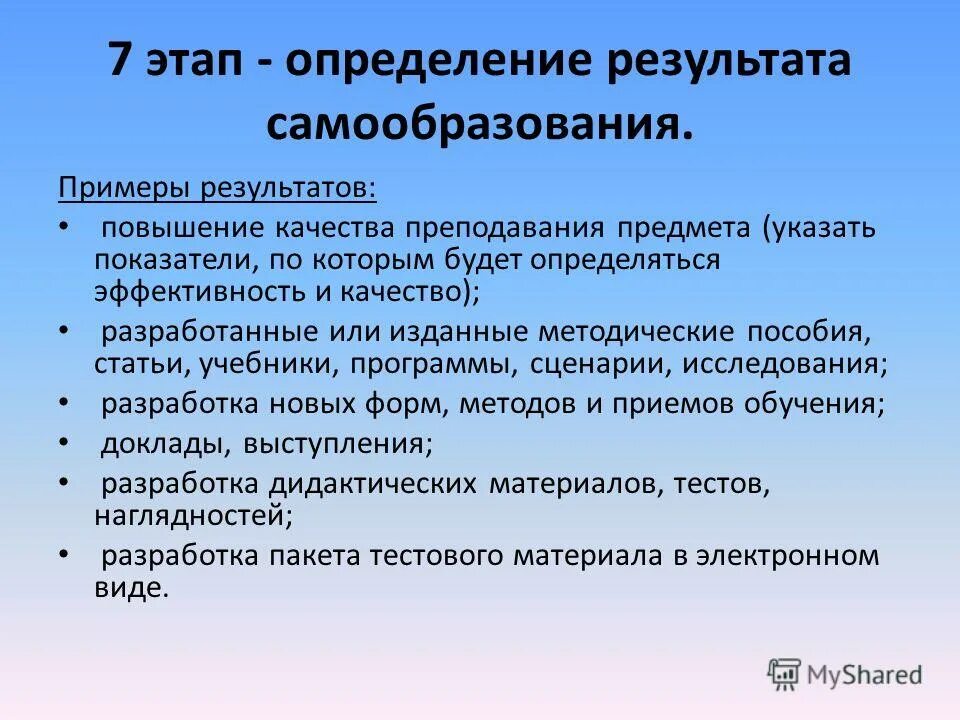 7 этап - определение результата самообразования.

Примеры результатов:

• повышение качества преподавания предмета (указать показатели, по которым будет определяться эффективность и качество);
• разработанные или изданные методические пособия, статьи, учебники, программы, сценарии, исследования;
• разработка новых форм, методов и приемов обучения;
• доклады, выступления;
• разработка дидактических материалов, тестов, наглядностей;
• разработка пакета тестового материала в электронном виде.

MyShared